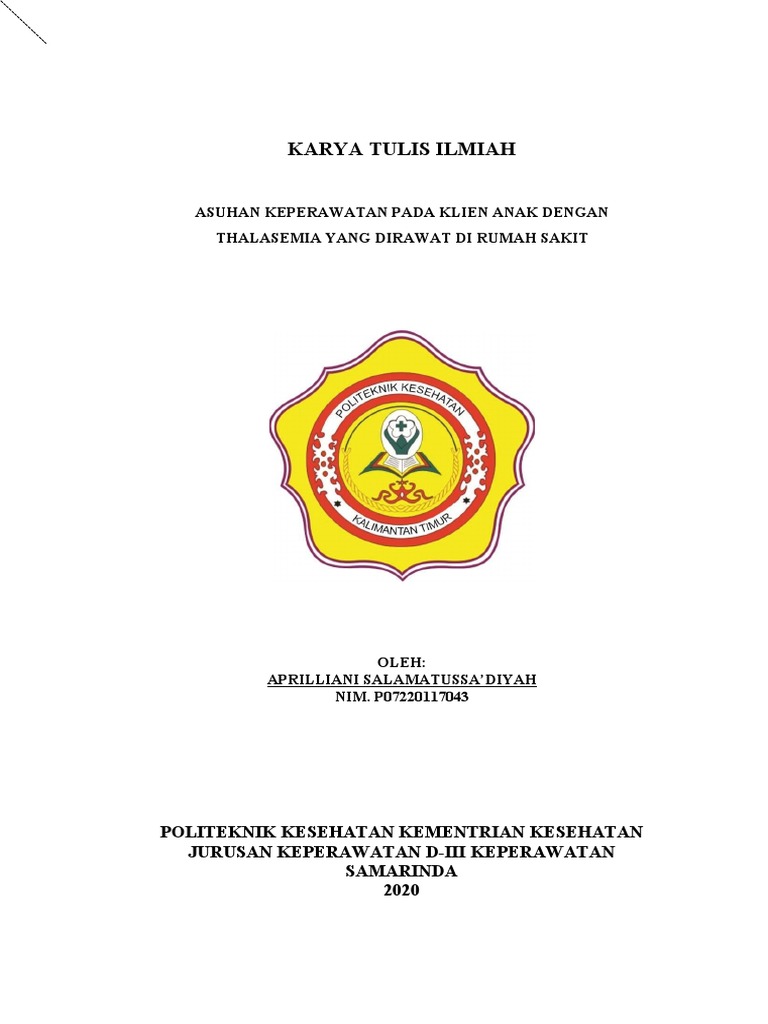 KARYA TULIS ILMIAH

ASUHAN KEPERAWATAN PADA KLIEN ANAK DENGAN THALASEMIA YANG DIRAWAT DI RUMAH SAKIT

POLITEKNIK KESEHATAN

KALIMANTAN TIMUR

OLEH:
APRILLIANI SALAMATUSSA'DIYAH
NIM. P07220117043

POLITEKNIK KESEHATAN KEMENTRIAN KESEHATAN
JURUSAN KEPERAWATAN D-III KEPERAWATAN
SAMARINDA
2020